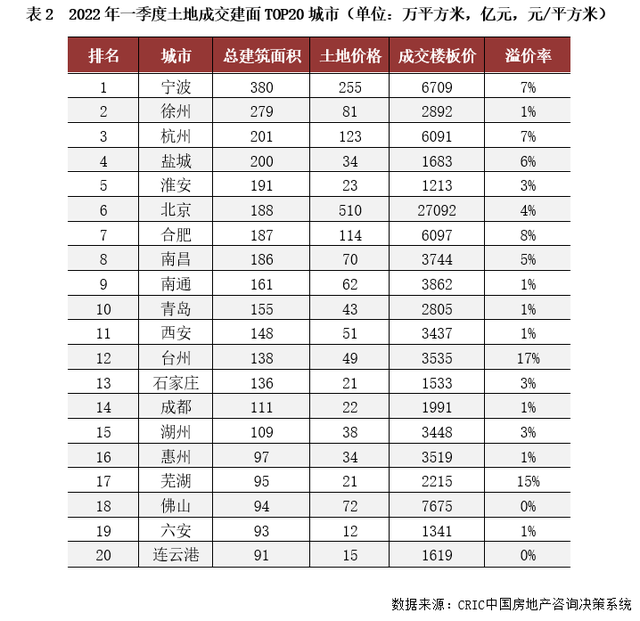 表 2 2022 年一季度土地成交建面 TOP20 城市（单位：万平方米，亿元，元/平方米）

| 排名 | 城市 | 总建筑面积 | 土地价格 | 成交楼板价 | 溢价率 |
|---|---|---|---|---|---|
| 1 | 宁波 | 380 | 255 | 6709 | 7% |
| 2 | 徐州 | 279 | 81 | 2892 | 1% |
| 3 | 杭州 | 201 | 123 | 6091 | 7% |
| 4 | 盐城 | 200 | 34 | 1683 | 6% |
| 5 | 淮安 | 191 | 23 | 1213 | 3% |
| 6 | 北京 | 188 | 510 | 27092 | 4% |
| 7 | 合肥 | 187 | 114 | 6097 | 8% |
| 8 | 南昌 | 186 | 70 | 3744 | 5% |
| 9 | 南通 | 161 | 62 | 3862 | 1% |
| 10 | 青岛 | 155 | 43 | 2805 | 1% |
| 11 | 西安 | 148 | 51 | 3437 | 1% |
| 12 | 台州 | 138 | 49 | 3535 | 17% |
| 13 | 石家庄 | 136 | 21 | 1533 | 3% |
| 14 | 成都 | 111 | 22 | 1991 | 1% |
| 15 | 湖州 | 109 | 38 | 3448 | 3% |
| 16 | 惠州 | 97 | 34 | 3519 | 1% |
| 17 | 芜湖 | 95 | 21 | 2215 | 15% |
| 18 | 佛山 | 94 | 72 | 7675 | 0% |
| 19 | 六安 | 93 | 12 | 1341 | 1% |
| 20 | 连云港 | 91 | 15 | 1619 | 0% |

数据来源：CRIC中国房地产咨询决策系统